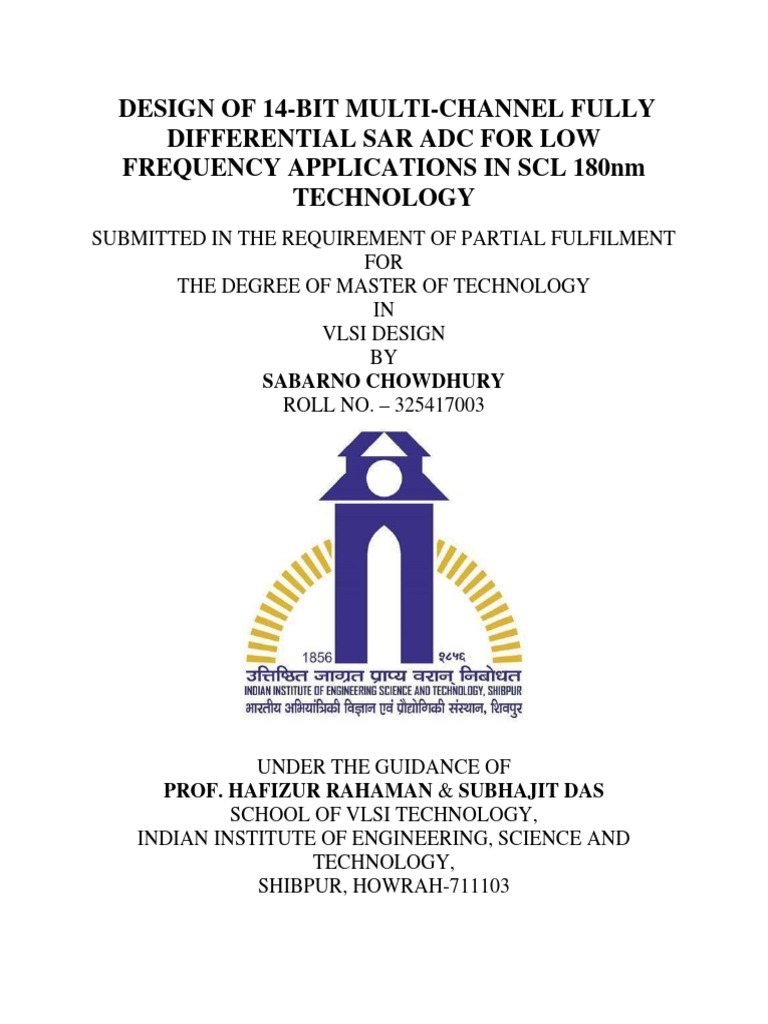 DESIGN OF 14-BIT MULTI-CHANNEL FULLY DIFFERENTIAL SAR ADC FOR LOW FREQUENCY APPLICATIONS IN SCL 180nm TECHNOLOGY

SUBMITTED IN THE REQUIREMENT OF PARTIAL FULFILMENT
FOR
THE DEGREE OF MASTER OF TECHNOLOGY
IN
VLSI DESIGN
BY
SABARNO CHOWDHURY
ROLL NO. – 325417003

1856
१८५६
उत्तिष्ठित जाग्रत प्राप्य वरान् निबोधत
INDIAN INSTITUTE OF ENGINEERING SCIENCE AND TECHNOLOGY, SHIBPUR
भारतीय अभियांत्रिकी विज्ञान एवं प्रौद्योगिकी संस्थान, शिवपुर

UNDER THE GUIDANCE OF
PROF. HAFIZUR RAHAMAN & SUBHAJIT DAS
SCHOOL OF VLSI TECHNOLOGY,
INDIAN INSTITUTE OF ENGINEERING, SCIENCE AND TECHNOLOGY,
SHIBPUR, HOWRAH-711103